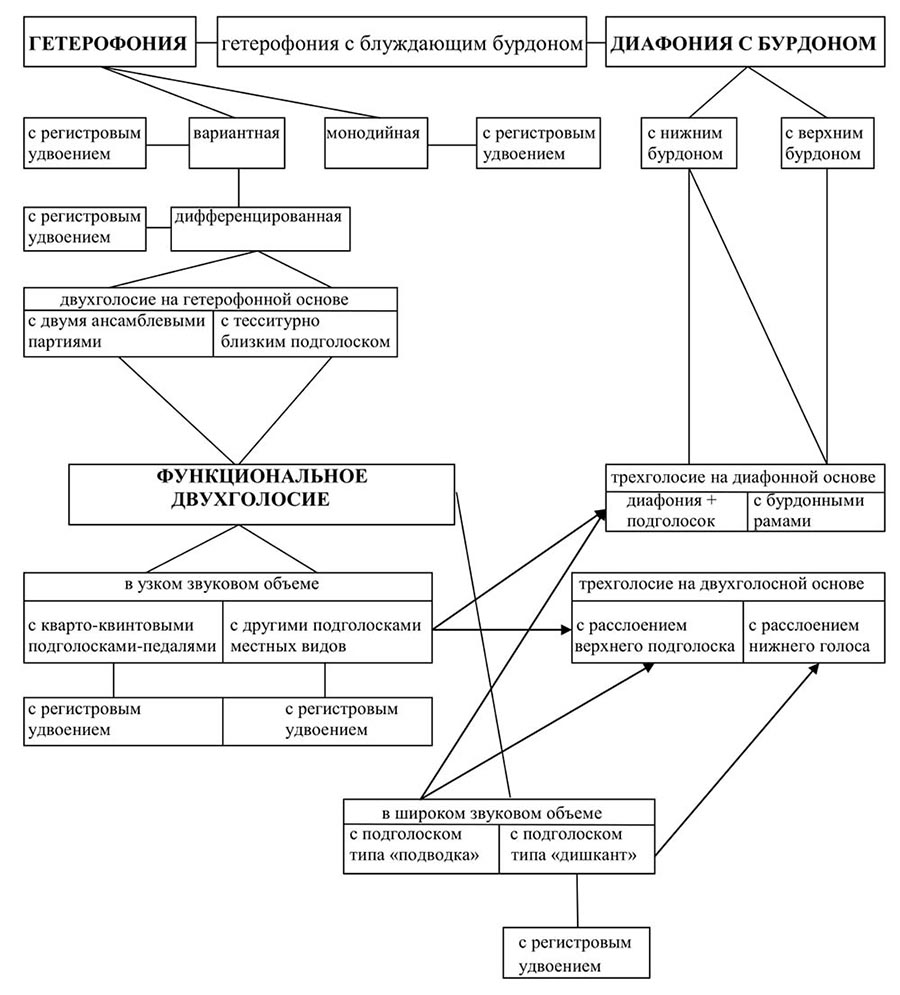 ГЕТЕРОФОНИЯ

гетерофония с блуждающим бурдоном

ДИАФОНИЯ С БУРДОНОМ

с регистровым удвоением

вариантная

монодийная

с регистровым удвоением

с нижним бурдоном

с верхним бурдоном

с регистровым удвоением

дифференцированная

двухголосие на гетерофонной основе

с двумя ансамблевыми партиями

с тесситурно близким подголоском

ФУНКЦИОНАЛЬНОЕ ДВУХГОЛОСИЕ

трехголосие на диафонной основе

диафония + подголосок

с бурдонными рамами

в узком звуковом объеме

с кварто-квинтовыми подголосками-педалями

с другими подголосками местных видов

трехголосие на двухголосной основе

с расслоением верхнего подголоска

с расслоением нижнего голоса

с регистровым удвоением

с регистровым удвоением

в широком звуковом объеме

с подголоском типа «подводка»

с подголоском типа «дишкант»

с регистровым удвоением